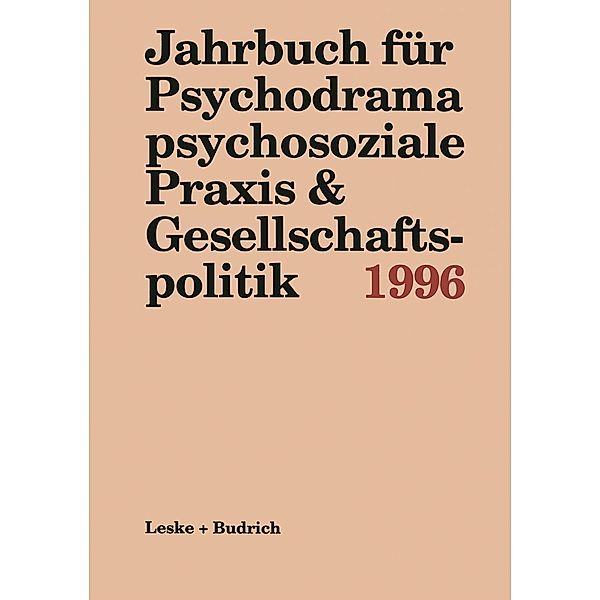 Jahrbuch für Psychodrama psychosoziale Praxis & Gesellschaftspolitik 1996

Leske + Budrich